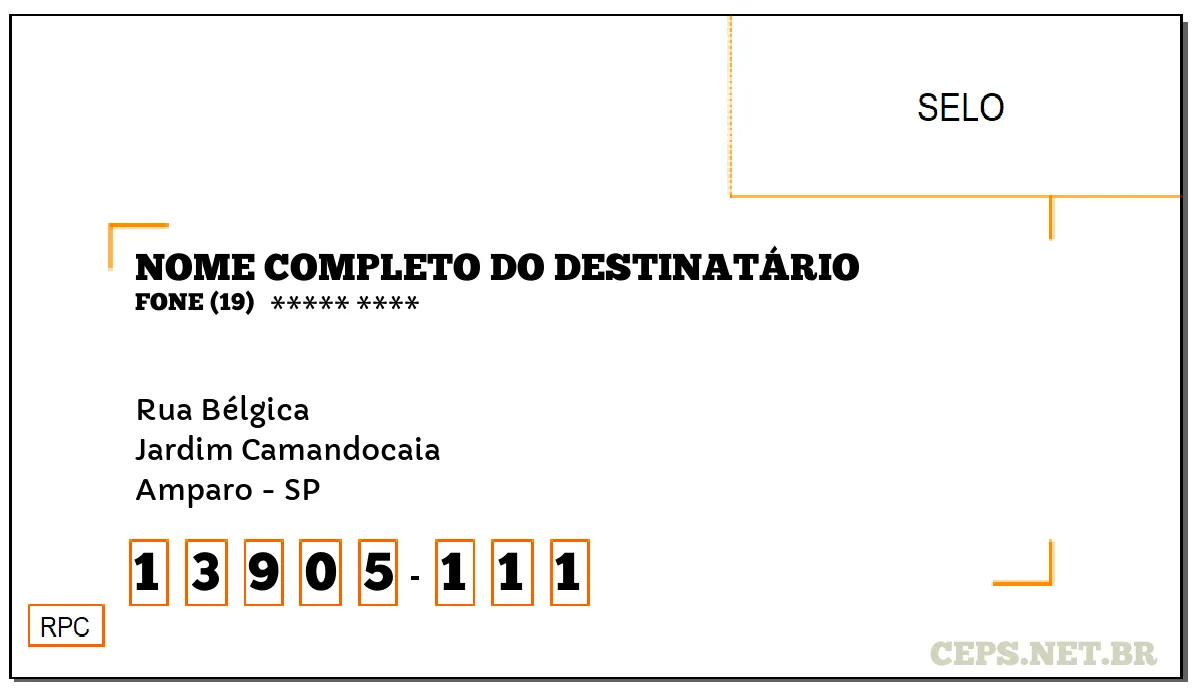 SELO

NOME COMPLETO DO DESTINATÁRIO
FONE (19) ***** ****

Rua Bélgica
Jardim Camandocaia
Amparo - SP

1 3 9 0 5 - 1 1 1

RPC

CEPS.NET.BR